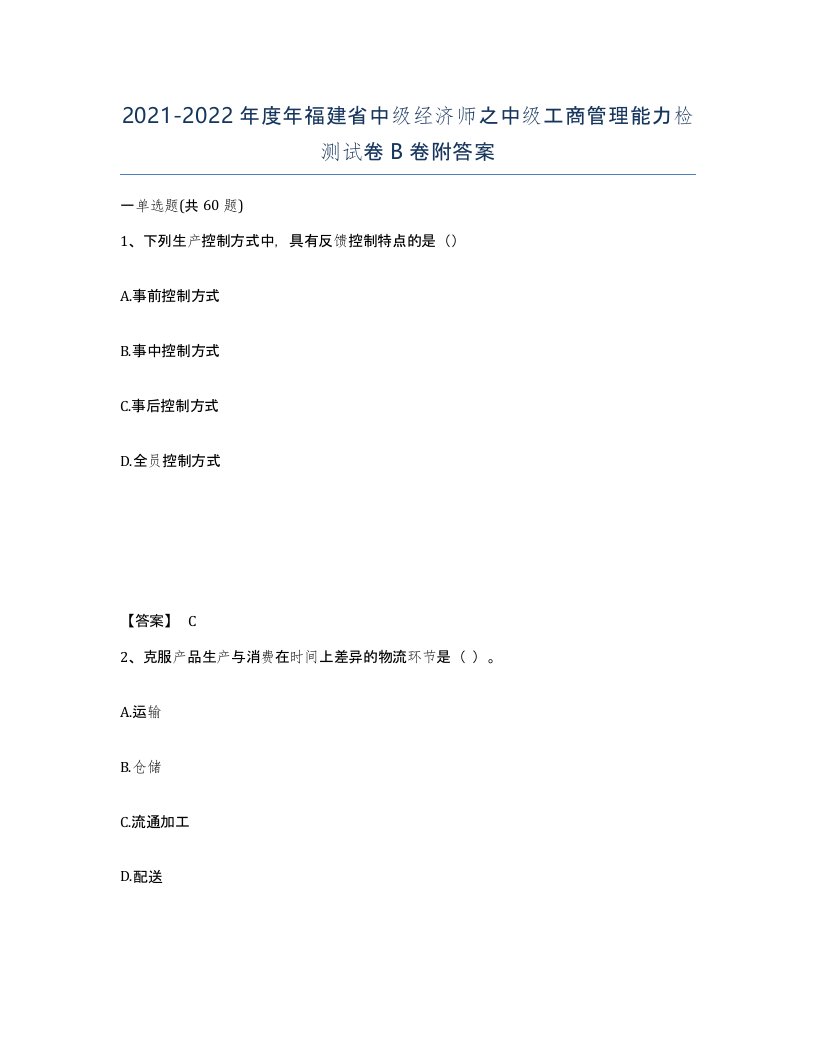 2021-2022年度年福建省中级经济师之中级工商管理能力检测试卷B卷附答案

一单选题(共60题)

1、下列生产控制方式中，具有反馈控制特点的是（）

A.事前控制方式

B.事中控制方式

C.事后控制方式

D.全员控制方式

【答案】 C

2、克服产品生产与消费在时间上差异的物流环节是（ ）。

A.运输

B.仓储

C.流通加工

D.配送